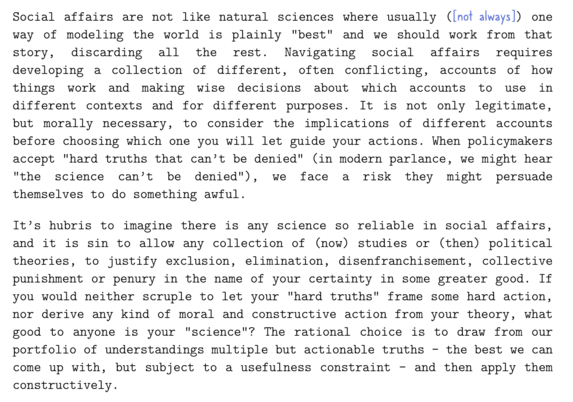 Social affairs are not like natural sciences where usually ([not always]) one way of modeling the world is plainly "best" and we should work from that story, discarding all the rest. Navigating social affairs requires developing a collection of different, often conflicting, accounts of how things work and making wise decisions about which accounts to use in different contexts and for different purposes. It is not only legitimate, but morally necessary, to consider the implications of different accounts before choosing which one you will let guide your actions. When policymakers accept "hard truths that can't be denied" (in modern parlance, we might hear "the science can't be denied"), we face a risk they might persuade themselves to do something awful.

It's hubris to imagine there is any science so reliable in social affairs, and it is sin to allow any collection of (now) studies or (then) political theories, to justify exclusion, elimination, disenfranchisement, collective punishment or penury in the name of your certainty in some greater good. If you would neither scruple to let your "hard truths" frame some hard action, nor derive any kind of moral and constructive action from your theory, what good to anyone is your "science"? The rational choice is to draw from our portfolio of understandings multiple but actionable truths - the best we can come up with, but subject to a usefulness constraint - and then apply them constructively.